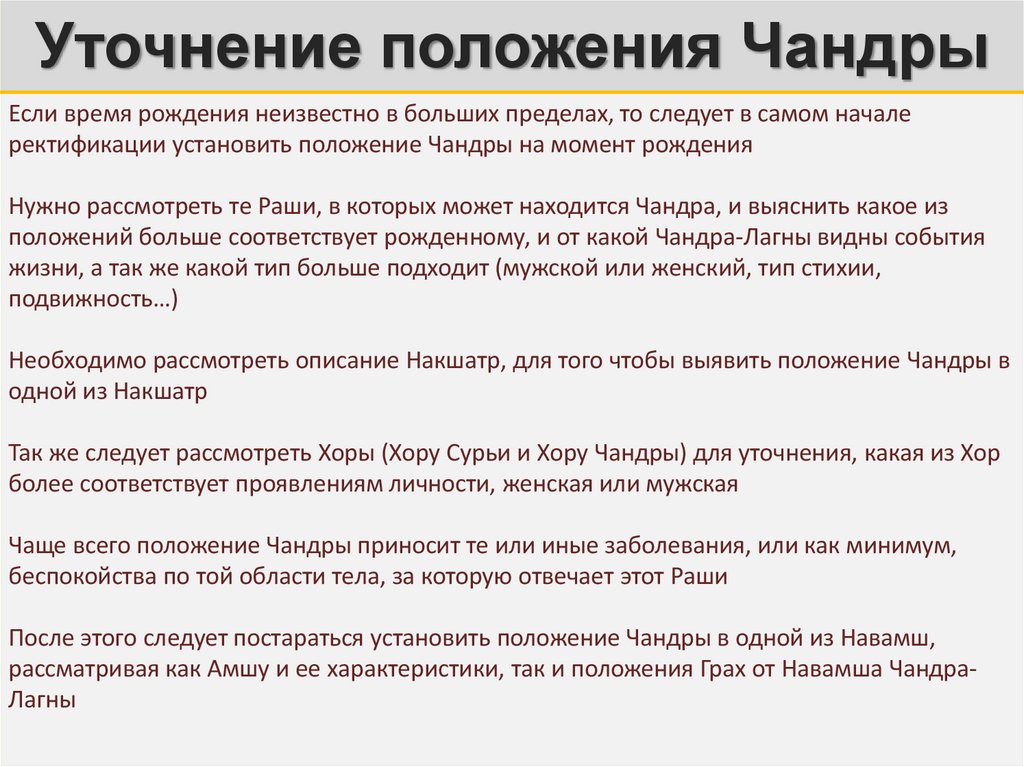 Уточнение положения Чандры

Если время рождения неизвестно в больших пределах, то следует в самом начале ректификации установить положение Чандры на момент рождения

Нужно рассмотреть те Раши, в которых может находится Чандра, и выяснить какое из положений больше соответствует рожденному, и от какой Чандра-Лагны видны события жизни, а так же какой тип больше подходит (мужской или женский, тип стихии, подвижность…)

Необходимо рассмотреть описание Накшатр, для того чтобы выявить положение Чандры в одной из Накшатр

Так же следует рассмотреть Хоры (Хору Сурьи и Хору Чандры) для уточнения, какая из Хор более соответствует проявлениям личности, женская или мужская

Чаще всего положение Чандры приносит те или иные заболевания, или как минимум, беспокойства по той области тела, за которую отвечает этот Раши

После этого следует постараться установить положение Чандры в одной из Навамш, рассматривая как Амшу и ее характеристики, так и положения Грах от Навамша Чандра-Лагны